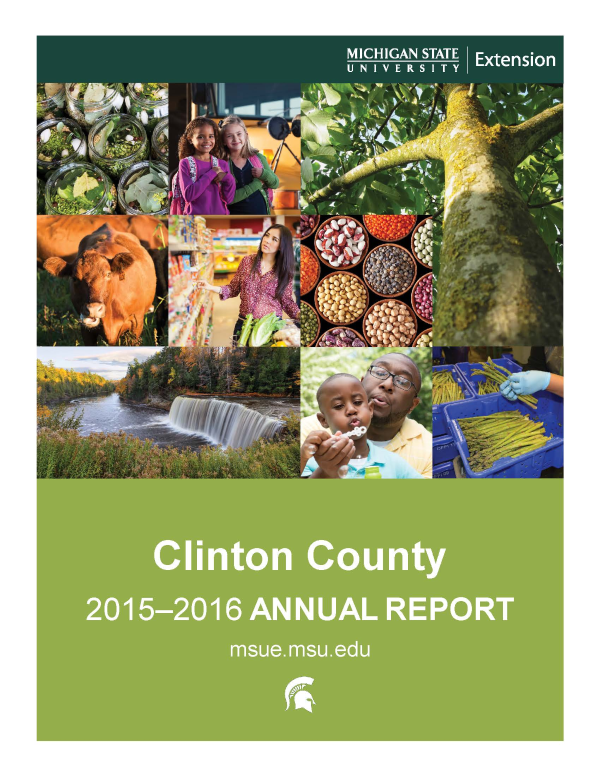 MICHIGAN STATE UNIVERSITY | Extension

Clinton County

2015–2016 ANNUAL REPORT

msue.msu.edu